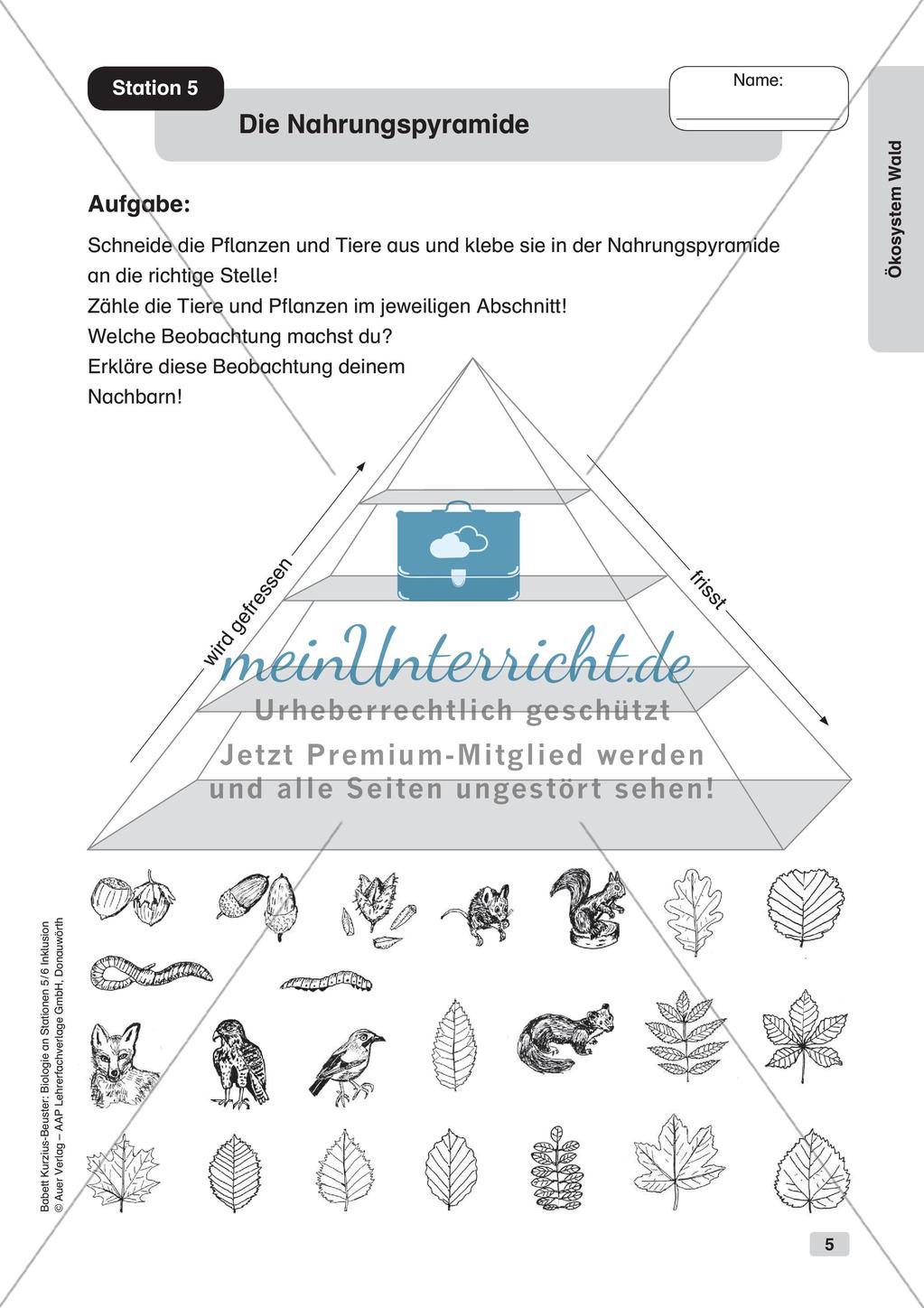 Station 5

Die Nahrungspyramide

Name:

Ökosystem Wald

Aufgabe:

Schneide die Pflanzen und Tiere aus und klebe sie in der Nahrungspyramide an die richtige Stelle!
Zähle die Tiere und Pflanzen im jeweiligen Abschnitt!
Welche Beobachtung machst du?
Erkläre diese Beobachtung deinem Nachbarn!

wird gefressen

frisst

meinUnterricht.de
Urheberrechtlich geschützt
Jetzt Premium-Mitglied werden
und alle Seiten ungestört sehen!

Babett Kurzius-Beuster: Biologie an Stationen 5/6 Inklusion
© Auer Verlag – AAP Lehrerfachverlage GmbH, Donauwörth

5